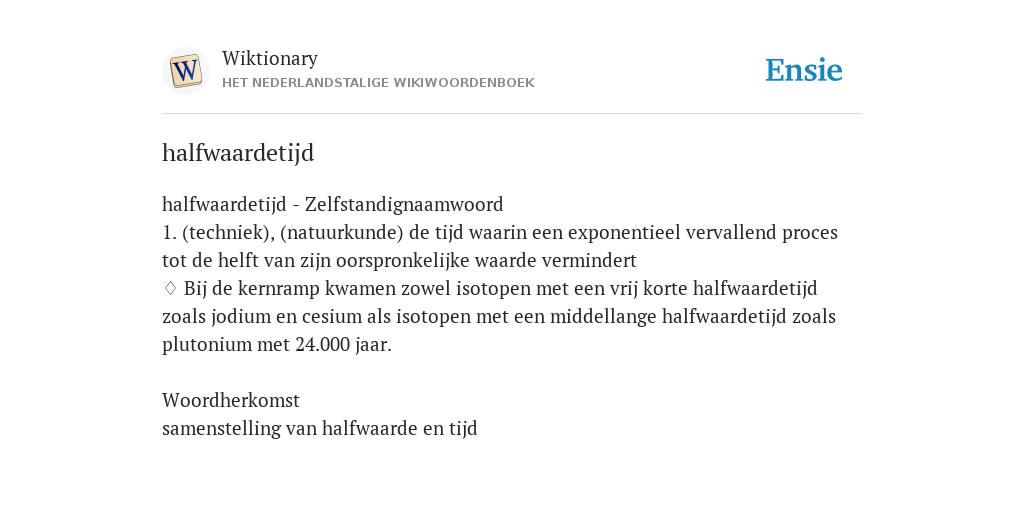 W

Wiktionary
HET NEDERLANDSTALIGE WIKIWOORDENBOEK

Ensie

halfwaardetijd

halfwaardetijd - Zelfstandignaamwoord
1. (techniek), (natuurkunde) de tijd waarin een exponentieel vervallend proces tot de helft van zijn oorspronkelijke waarde vermindert
♢ Bij de kernramp kwamen zowel isotopen met een vrij korte halfwaardetijd zoals jodium en cesium als isotopen met een middellange halfwaardetijd zoals plutonium met 24.000 jaar.

Woordherkomst
samenstelling van halfwaarde en tijd